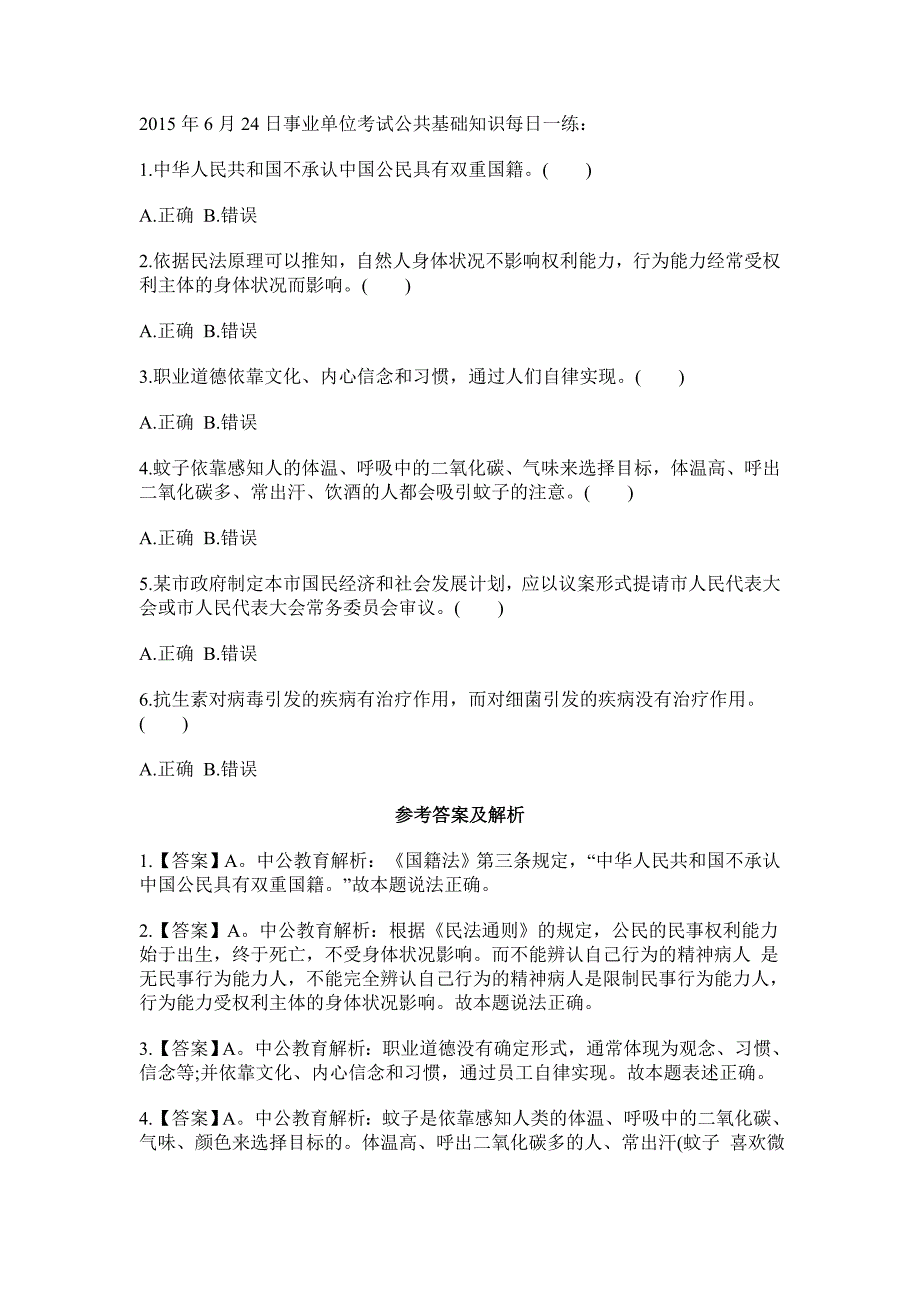 2015 年 6 月 24 日事业单位考试公共基础知识每日一练：

1.中华人民共和国不承认中国公民具有双重国籍。(　　)

A.正确 B.错误

2.依据民法原理可以推知，自然人身体状况不影响权利能力，行为能力经常受权利主体的身体状况而影响。(　　)

A.正确 B.错误

3.职业道德依靠文化、内心信念和习惯，通过人们自律实现。(　　)

A.正确 B.错误

4.蚊子依靠感知人的体温、呼吸中的二氧化碳、气味来选择目标，体温高、呼出二氧化碳多、常出汗、饮酒的人都会吸引蚊子的注意。(　　)

A.正确 B.错误

5.某市政府制定本市国民经济和社会发展计划，应以议案形式提请市人民代表大会或市人民代表大会常务委员会审议。(　　)

A.正确 B.错误

6.抗生素对病毒引发的疾病有治疗作用，而对细菌引发的疾病没有治疗作用。(　　)

A.正确 B.错误

参考答案及解析

1.【答案】A。中公教育解析：《国籍法》第三条规定，“中华人民共和国不承认中国公民具有双重国籍。”故本题说法正确。

2.【答案】A。中公教育解析：根据《民法通则》的规定，公民的民事权利能力始于出生，终于死亡，不受身体状况影响。而不能辨认自己行为的精神病人 是无民事行为能力人，不能完全辨认自己行为的精神病人是限制民事行为能力人，行为能力受权利主体的身体状况影响。故本题说法正确。

3.【答案】A。中公教育解析：职业道德没有确定形式，通常体现为观念、习惯、信念等;并依靠文化、内心信念和习惯，通过员工自律实现。故本题表述正确。

4.【答案】A。中公教育解析：蚊子是依靠感知人类的体温、呼吸中的二氧化碳、气味、颜色来选择目标的。体温高、呼出二氧化碳多的人、常出汗(蚊子 喜欢微